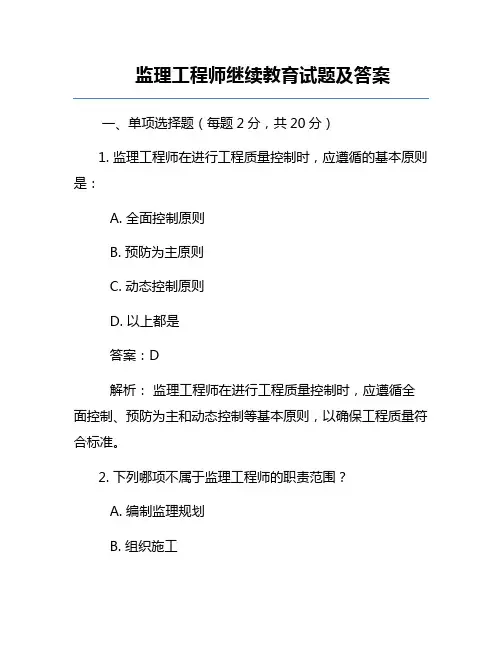 监理工程师继续教育试题及答案

一、单项选择题（每题 2 分，共 20 分）

1. 监理工程师在进行工程质量控制时，应遵循的基本原则是：

A. 全面控制原则

B. 预防为主原则

C. 动态控制原则

D. 以上都是

答案：D

解析： 监理工程师在进行工程质量控制时，应遵循全面控制、预防为主和动态控制等基本原则，以确保工程质量符合标准。

2. 下列哪项不属于监理工程师的职责范围？

A. 编制监理规划

B. 组织施工